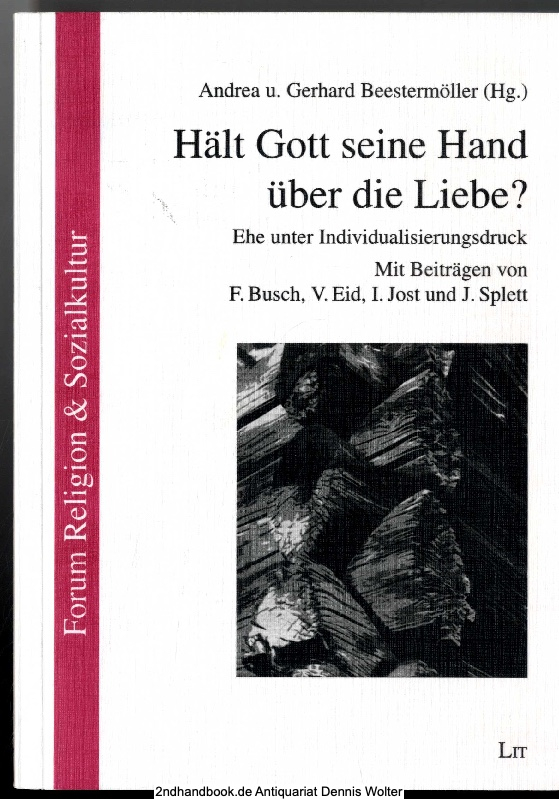 Forum Religion & Sozialkultur

Andrea u. Gerhard Beestermöller (Hg.)

Hält Gott seine Hand über die Liebe?

Ehe unter Individualisierungsdruck

Mit Beiträgen von
F. Busch, V. Eid, I. Jost und J. Splett

LIT

2ndhandbook.de Antiquariat Dennis Wolter